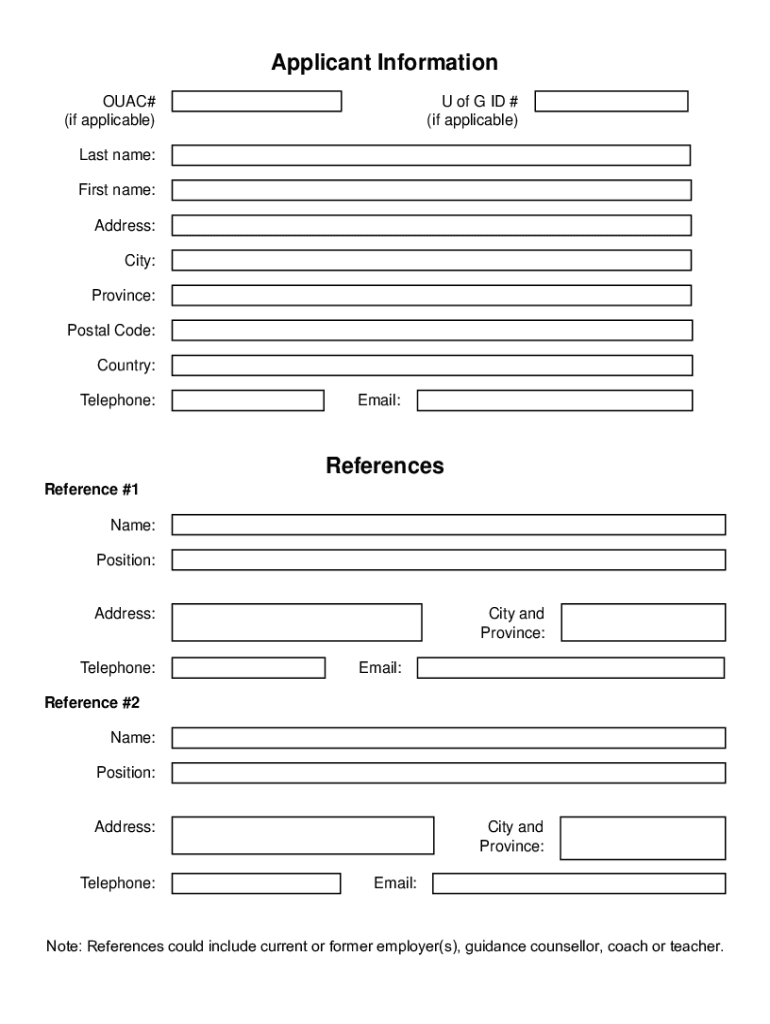 Applicant Information

OUAC#
(if applicable)

U of G ID #
(if applicable)

Last name:

First name:

Address:

City:

Province:

Postal Code:

Country:

Telephone:

Email:

References

Reference #1

Name:

Position:

Address:

City and Province:

Telephone:

Email:

Reference #2

Name:

Position:

Address:

City and Province:

Telephone:

Email:

Note: References could include current or former employer(s), guidance counsellor, coach or teacher.